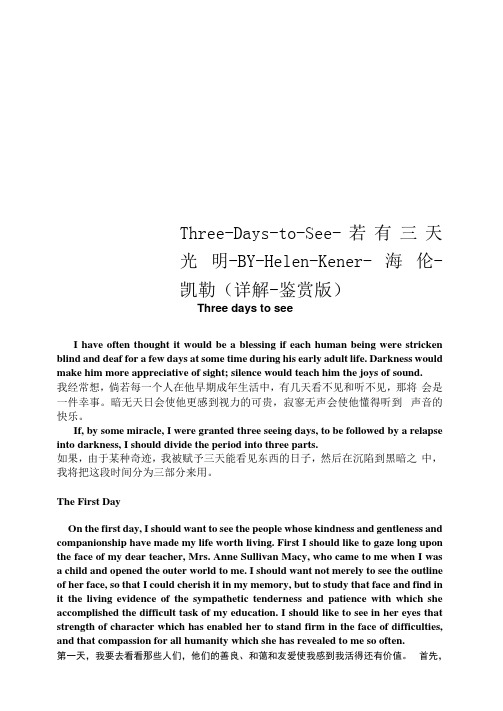 Three-Days-to-See-若有三天光明-BY-Helen-Kener-海伦-凯勒（详解-鉴赏版）

Three days to see

I have often thought it would be a blessing if each human being were stricken blind and deaf for a few days at some time during his early adult life. Darkness would make him more appreciative of sight; silence would teach him the joys of sound.
我经常想，倘若每一个人在他早期成年生活中，有几天看不见和听不见，那将 会是一件幸事。暗无天日会使他更感到视力的可贵，寂寥无声会使他懂得听到 声音的快乐。

If, by some miracle, I were granted three seeing days, to be followed by a relapse into darkness, I should divide the period into three parts.
如果，由于某种奇迹，我被赋予三天能看见东西的日子，然后在沉陷到黑暗之 中，我将把这段时间分为三部分来用。

The First Day

On the first day, I should want to see the people whose kindness and gentleness and companionship have made my life worth living. First I should like to gaze long upon the face of my dear teacher, Mrs. Anne Sullivan Macy, who came to me when I was a child and opened the outer world to me. I should want not merely to see the outline of her face, so that I could cherish it in my memory, but to study that face and find in it the living evidence of the sympathetic tenderness and patience with which she accomplished the difficult task of my education. I should like to see in her eyes that strength of character which has enabled her to stand firm in the face of difficulties, and that compassion for all humanity which she has revealed to me so often.
第一天，我要去看看那些人们，他们的善良、和蔼和友爱使我感到我活得还有价值。 首先，